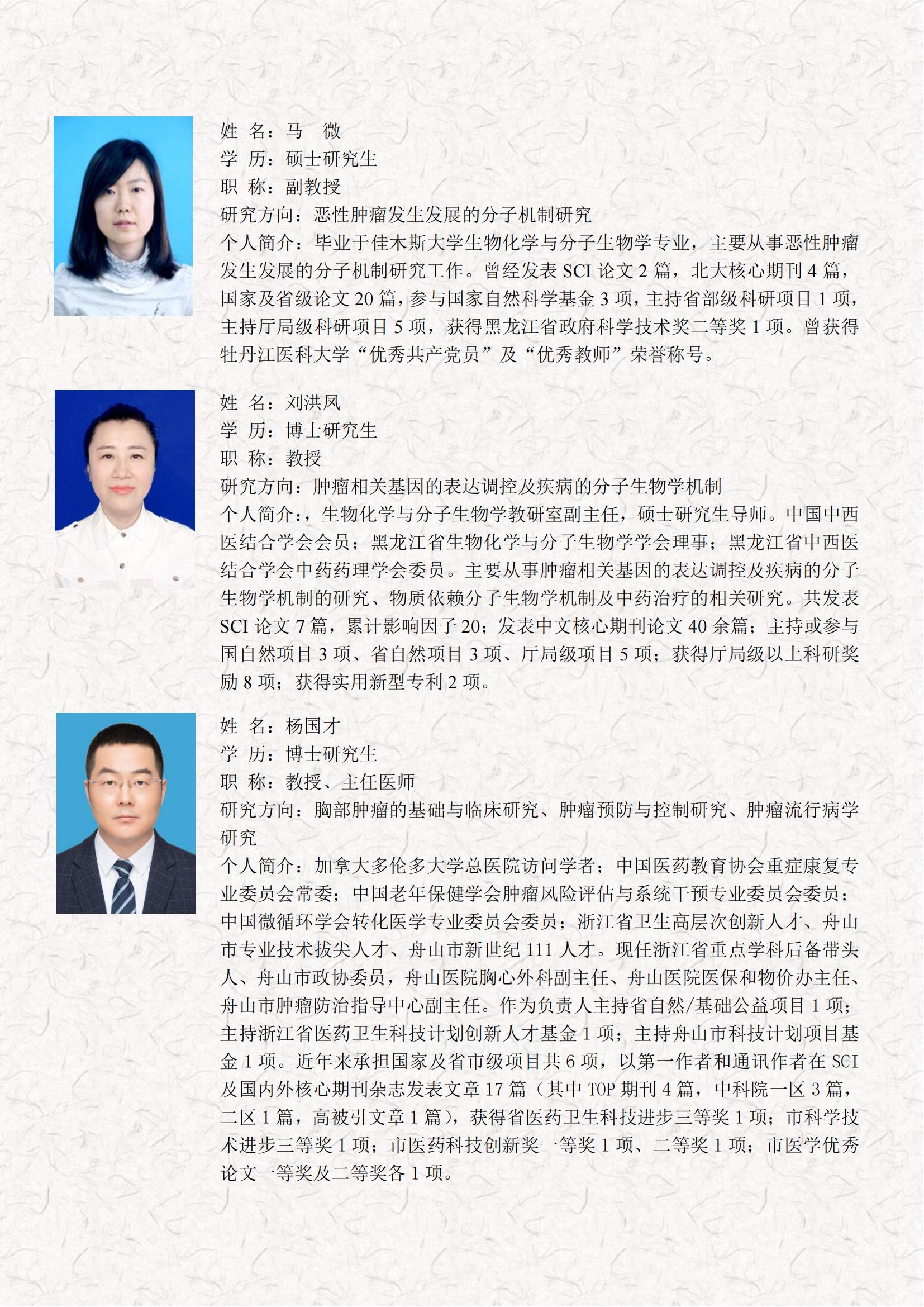 姓 名：马 微
学 历：硕士研究生
职 称：副教授
研究方向：恶性肿瘤发生发展的分子机制研究
个人简介：毕业于佳木斯大学生物化学与分子生物学专业，主要从事恶性肿瘤发生发展的分子机制研究工作。曾经发表 SCI 论文 2 篇，北大核心期刊 4 篇，国家及省级论文 20 篇，参与国家自然科学基金 3 项，主持省部级科研项目 1 项，主持厅局级科研项目 5 项，获得黑龙江省政府科学技术奖二等奖 1 项。曾获得牡丹江医科大学“优秀共产党员”及“优秀教师”荣誉称号。

姓 名：刘洪凤
学 历：博士研究生
职 称：教授
研究方向：肿瘤相关基因的表达调控及疾病的分子生物学机制
个人简介：，生物化学与分子生物学教研室副主任，硕士研究生导师。中国中西医结合学会会员；黑龙江省生物化学与分子生物学学会理事；黑龙江省中西医结合学会中药药理学会委员。主要从事肿瘤相关基因的表达调控及疾病的分子生物学机制的研究、物质依赖分子生物学机制及中药治疗的相关研究。共发表 SCI 论文 7 篇，累计影响因子 20；发表中文核心期刊论文 40 余篇；主持或参与国自然项目 3 项、省自然项目 3 项、厅局级项目 5 项；获得厅局级以上科研奖励 8 项；获得实用新型专利 2 项。

姓 名：杨国才
学 历：博士研究生
职 称：教授、主任医师
研究方向：胸部肿瘤的基础与临床研究、肿瘤预防与控制研究、肿瘤流行病学研究
个人简介：加拿大多伦多大学总医院访问学者；中国医药教育协会重症康复专业委员会常委；中国老年保健学会肿瘤风险评估与系统干预专业委员会委员；中国微循环学会转化医学专业委员会委员；浙江省卫生高层次创新人才、舟山市专业技术拔尖人才、舟山市新世纪 111 人才。现任浙江省重点学科后备带头人、舟山市政协委员，舟山医院胸心外科副主任、舟山医院医保和物价办主任、舟山市肿瘤防治指导中心副主任。作为负责人主持省自然/基础公益项目 1 项；主持浙江省医药卫生科技计划创新人才基金 1 项；主持舟山市科技计划项目基金 1 项。近年来承担国家及省市级项目共 6 项，以第一作者和通讯作者在 SCI 及国内外核心期刊杂志发表文章 17 篇（其中 TOP 期刊 4 篇，中科院一区 3 篇，二区 1 篇，高被引文章 1 篇），获得省医药卫生科技进步三等奖 1 项；市科学技术进步三等奖 1 项；市医药科技创新奖一等奖 1 项、二等奖 1 项；市医学优秀论文一等奖及二等奖各 1 项。